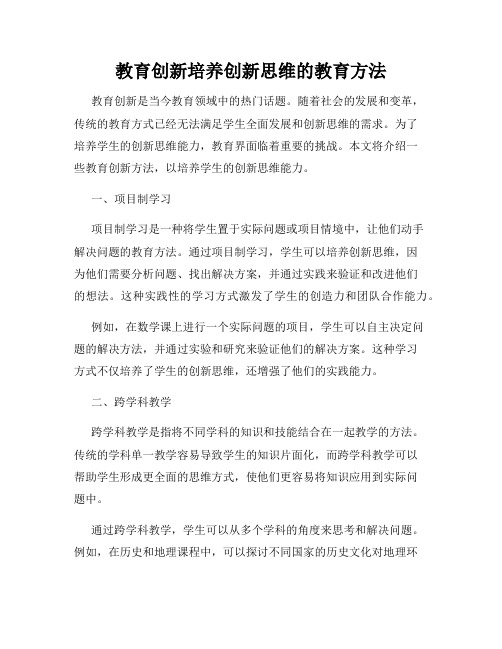 教育创新培养创新思维的教育方法

教育创新是当今教育领域中的热门话题。随着社会的发展和变革，传统的教育方式已经无法满足学生全面发展和创新思维的需求。为了培养学生的创新思维能力，教育界面临着重要的挑战。本文将介绍一些教育创新方法，以培养学生的创新思维能力。

一、项目制学习

项目制学习是一种将学生置于实际问题或项目情境中，让他们动手解决问题的教育方法。通过项目制学习，学生可以培养创新思维，因为他们需要分析问题、找出解决方案，并通过实践来验证和改进他们的想法。这种实践性的学习方式激发了学生的创造力和团队合作能力。

例如，在数学课上进行一个实际问题的项目，学生可以自主决定问题的解决方法，并通过实验和研究来验证他们的解决方案。这种学习方式不仅培养了学生的创新思维，还增强了他们的实践能力。

二、跨学科教学

跨学科教学是指将不同学科的知识和技能结合在一起教学的方法。传统的学科单一教学容易导致学生的知识片面化，而跨学科教学可以帮助学生形成更全面的思维方式，使他们更容易将知识应用到实际问题中。

通过跨学科教学，学生可以从多个学科的角度来思考和解决问题。例如，在历史和地理课程中，可以探讨不同国家的历史文化对地理环